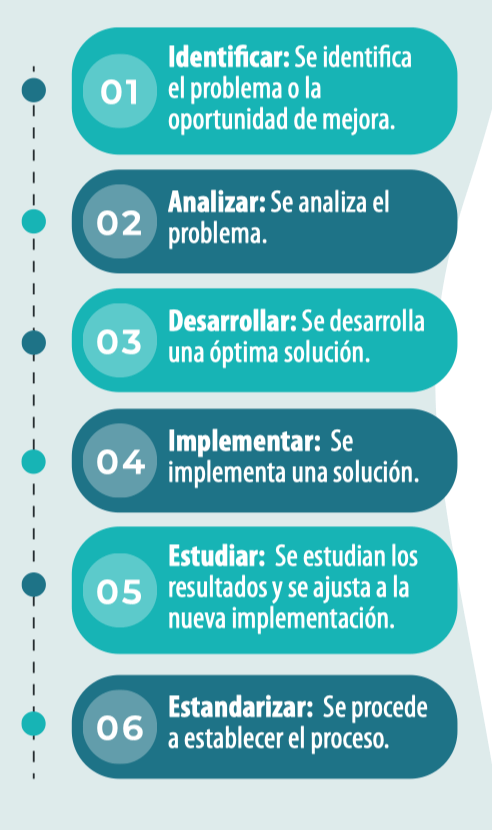 01 Identificar: Se identifica el problema o la oportunidad de mejora.

02 Analizar: Se analiza el problema.

03 Desarrollar: Se desarrolla una óptima solución.

04 Implementar: Se implementa una solución.

05 Estudiar: Se estudian los resultados y se ajusta a la nueva implementación.

06 Estandarizar: Se procede a establecer el proceso.